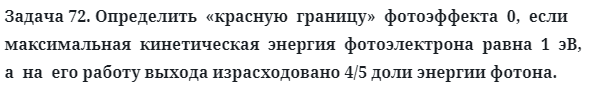 Задача 72. Определить «красную границу» фотоэффекта 0, если максимальная кинетическая энергия фотоэлектрона равна 1 эВ, а на его работу выхода израсходовано 4/5 доли энергии фотона.